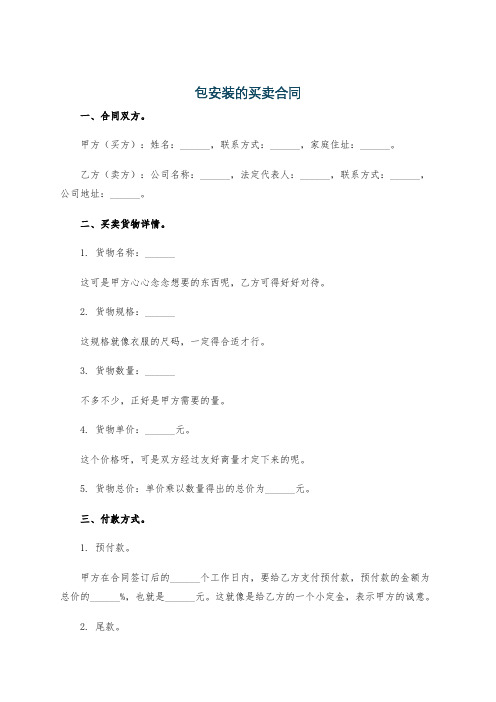 包安装的买卖合同

一、合同双方。

甲方（买方）：姓名：______，联系方式：______，家庭住址：______。

乙方（卖方）：公司名称：______，法定代表人：______，联系方式：______，公司地址：______。

二、买卖货物详情。

1. 货物名称：______

这可是甲方心心念念想要的东西呢，乙方可得好好对待。

2. 货物规格：______

这规格就像衣服的尺码，一定得合适才行。

3. 货物数量：______

不多不少，正好是甲方需要的量。

4. 货物单价：______元。

这个价格呀，可是双方经过友好商量才定下来的呢。

5. 货物总价：单价乘以数量得出的总价为______元。

三、付款方式。

1. 预付款。

甲方在合同签订后的______个工作日内，要给乙方支付预付款，预付款的金额为总价的______%，也就是______元。这就像是给乙方的一个小定金，表示甲方的诚意。

2. 尾款。